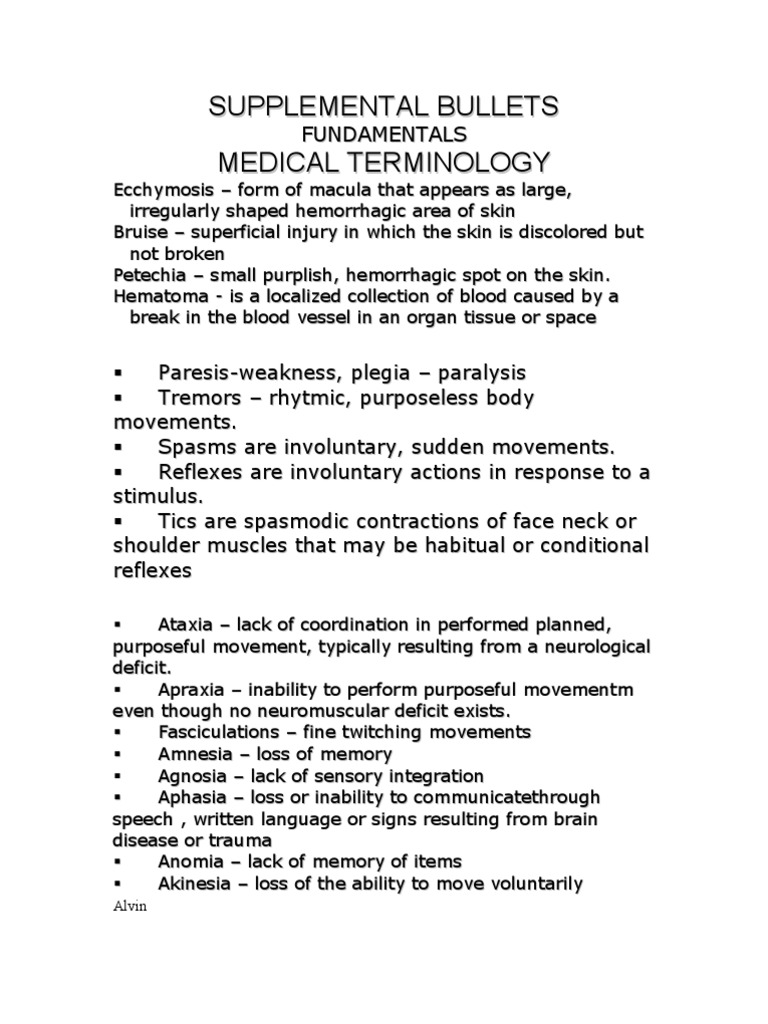 SUPPLEMENTAL BULLETS
FUNDAMENTALS
MEDICAL TERMINOLOGY

Ecchymosis – form of macula that appears as large, irregularly shaped hemorrhagic area of skin
Bruise – superficial injury in which the skin is discolored but not broken
Petechia – small purplish, hemorrhagic spot on the skin.
Hematoma - is a localized collection of blood caused by a break in the blood vessel in an organ tissue or space

▪ Paresis-weakness, plegia – paralysis
▪ Tremors – rhytmic, purposeless body movements.
▪ Spasms are involuntary, sudden movements.
▪ Reflexes are involuntary actions in response to a stimulus.
▪ Tics are spasmodic contractions of face neck or shoulder muscles that may be habitual or conditional reflexes

▪ Ataxia – lack of coordination in performed planned, purposeful movement, typically resulting from a neurological deficit.
▪ Apraxia – inability to perform purposeful movementm even though no neuromuscular deficit exists.
▪ Fasciculations – fine twitching movements
▪ Amnesia – loss of memory
▪ Agnosia – lack of sensory integration
▪ Aphasia – loss or inability to communicatethrough speech , written language or signs resulting from brain disease or trauma
▪ Anomia – lack of memory of items
▪ Akinesia – loss of the ability to move voluntarily

Alvin